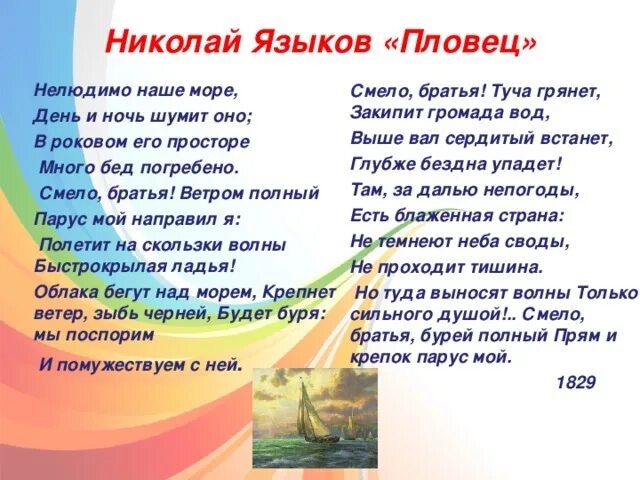 Николай Языков «Пловец»

Нелюдимо наше море,
День и ночь шумит оно;
В роковом его просторе
Много бед погребено.
Смело, братья! Ветром полный
Парус мой направил я:
Полетит на скользки волны
Быстрокрылая ладья!
Облака бегут над морем, Крепнет ветер, зыбь черней, Будет буря: мы поспорим
И помужествуем с ней.

Смело, братья! Туча грянет,
Закипит громада вод,
Выше вал сердитый встанет,
Глубже бездна упадет!
Там, за далью непогоды,
Есть блаженная страна:
Не темнеют неба своды,
Не проходит тишина.
Но туда выносят волны Только сильного душой!.. Смело, братья, бурей полный Прям и крепок парус мой.
1829